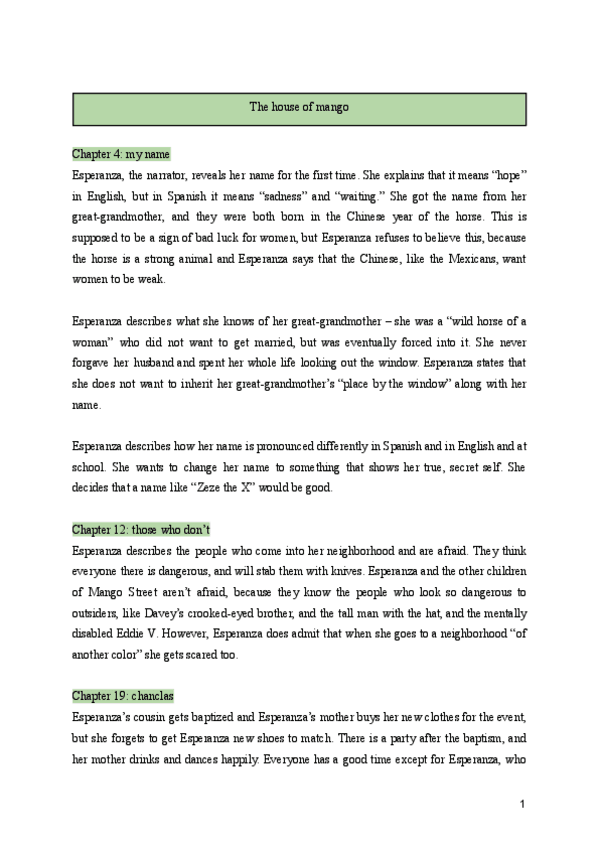 The house of mango

Chapter 4: my name

Esperanza, the narrator, reveals her name for the first time. She explains that it means “hope” in English, but in Spanish it means “sadness” and “waiting.” She got the name from her great-grandmother, and they were both born in the Chinese year of the horse. This is supposed to be a sign of bad luck for women, but Esperanza refuses to believe this, because the horse is a strong animal and Esperanza says that the Chinese, like the Mexicans, want women to be weak.

Esperanza describes what she knows of her great-grandmother – she was a “wild horse of a woman” who did not want to get married, but was eventually forced into it. She never forgave her husband and spent her whole life looking out the window. Esperanza states that she does not want to inherit her great-grandmother’s “place by the window” along with her name.

Esperanza describes how her name is pronounced differently in Spanish and in English and at school. She wants to change her name to something that shows her true, secret self. She decides that a name like “Zeze the X” would be good.

Chapter 12: those who don’t

Esperanza describes the people who come into her neighborhood and are afraid. They think everyone there is dangerous, and will stab them with knives. Esperanza and the other children of Mango Street aren’t afraid, because they know the people who look so dangerous to outsiders, like Davey’s crooked-eyed brother, and the tall man with the hat, and the mentally disabled Eddie V. However, Esperanza does admit that when she goes to a neighborhood “of another color” she gets scared too.

Chapter 19: chanclas

Esperanza’s cousin gets baptized and Esperanza’s mother buys her new clothes for the event, but she forgets to get Esperanza new shoes to match. There is a party after the baptism, and her mother drinks and dances happily. Everyone has a good time except for Esperanza, who

1